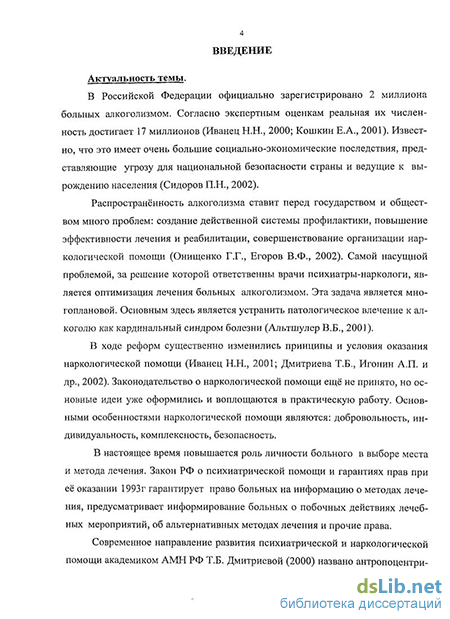 4

ВВЕДЕНИЕ

Актуальность темы.

В Российской Федерации официально зарегистрировано 2 миллиона больных алкоголизмом. Согласно экспертным оценкам реальная их численность достигает 17 миллионов (Иванец Н.Н., 2000; Кошкин Е.А., 2001). Известно, что это имеет очень большие социально-экономические последствия, представляющие угрозу для национальной безопасности страны и ведущие к вырождению населения (Сидоров П.Н., 2002).

Распространённость алкоголизма ставит перед государством и обществом много проблем: создание действенной системы профилактики, повышение эффективности лечения и реабилитации, совершенствование организации наркологической помощи (Онищенко Г.Г., Егоров В.Ф., 2002). Самой насущной проблемой, за решение которой ответственны врачи психиатры-наркологи, является оптимизация лечения больных алкоголизмом. Эта задача является многоплановой. Основным здесь является устранить патологическое влечение к алкоголю как кардинальный синдром болезни (Альтшулер В.Б., 2001).

В ходе реформ существенно изменились принципы и условия оказания наркологической помощи (Иванец Н.Н., 2001; Дмитриева Т.Б., Игонин А.П. и др., 2002). Законодательство о наркологической помощи ещё не принято, но основные идеи уже оформились и воплощаются в практическую работу. Основными особенностями наркологической помощи являются: добровольность, индивидуальность, комплексность, безопасность.

В настоящее время повышается роль личности больного в выборе места и метода лечения. Закон РФ о психиатрической помощи и гарантиях прав при её оказании 1993г гарантирует право больных на информацию о методах лечения, предусматривает информирование больных о побочных действиях лечебных мероприятий, об альтернативных методах лечения и прочие права.

Современное направление развития психиатрической и наркологической помощи академиком АМН РФ Т.Б. Дмитриевой (2000) названо антропоцентри-

dsLib.net
библиотека диссертаций